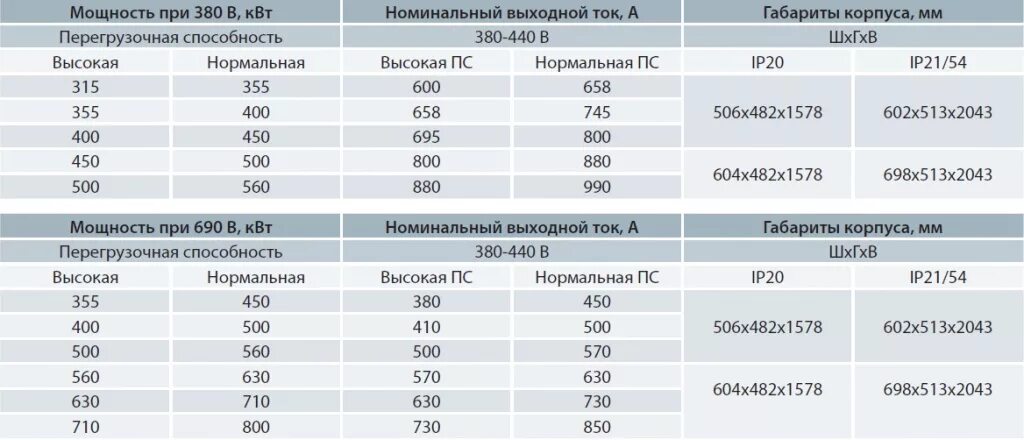 | Мощность при 380 В, кВт | | Номинальный выходной ток, А | | Габариты корпуса, мм | |
|---|---|---|---|---|---|
| Перегрузочная способность | | 380-440 В | | ШхГхВ | |
| Высокая | Нормальная | Высокая ПС | Нормальная ПС | IP20 | IP21/54 |
| 315 | 355 | 600 | 658 | 506x482x1578 | 602x513x2043 |
| 355 | 400 | 658 | 745 | | |
| 400 | 450 | 695 | 800 | | |
| 450 | 500 | 800 | 880 | 604x482x1578 | 698x513x2043 |
| 500 | 560 | 880 | 990 | | |

| Мощность при 690 В, кВт | | Номинальный выходной ток, А | | Габариты корпуса, мм | |
|---|---|---|---|---|---|
| Перегрузочная способность | | 380-440 В | | ШхГхВ | |
| Высокая | Нормальная | Высокая ПС | Нормальная ПС | IP20 | IP21/54 |
| 355 | 450 | 380 | 450 | 506x482x1578 | 602x513x2043 |
| 400 | 500 | 410 | 500 | | |
| 500 | 560 | 500 | 570 | | |
| 560 | 630 | 570 | 630 | 604x482x1578 | 698x513x2043 |
| 630 | 710 | 630 | 730 | | |
| 710 | 800 | 730 | 850 | | |